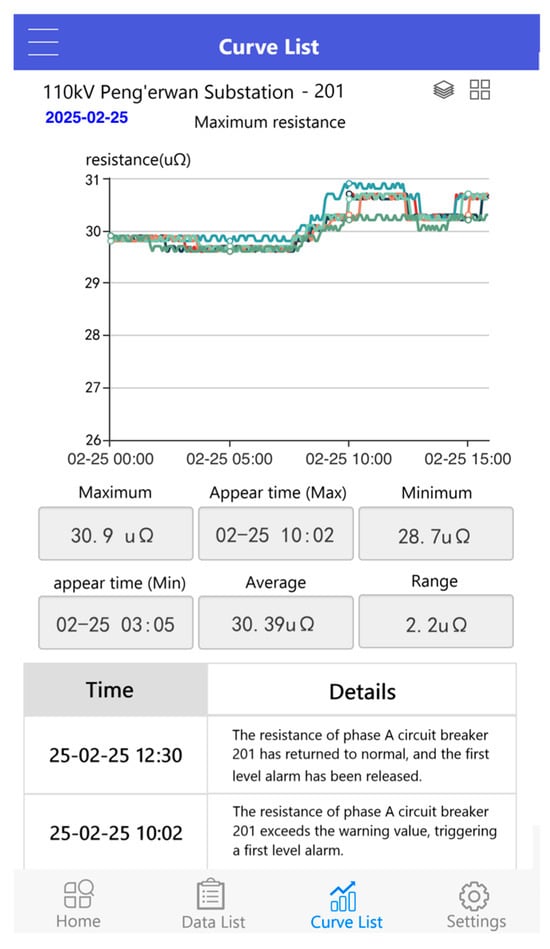 Curve List

110kV Peng'erwan Substation - 201

2025-02-25

Maximum resistance

resistance(uΩ)

31
30
29
28
27
26

02-25 00:00
02-25 05:00
02-25 10:00
02-25 15:00

Maximum
30.9 uΩ

Appear time (Max)
02-25 10:02

Minimum
28.7uΩ

appear time (Min)
02-25 03:05

Average
30.39uΩ

Range
2.2uΩ

| Time | Details |
|---|---|
| 25-02-25 12:30 | The resistance of phase A circuit breaker 201 has returned to normal, and the first level alarm has been released. |
| 25-02-25 10:02 | The resistance of phase A circuit breaker 201 exceeds the warning value, triggering a first level alarm. |

Home
Data List
Curve List
Settings